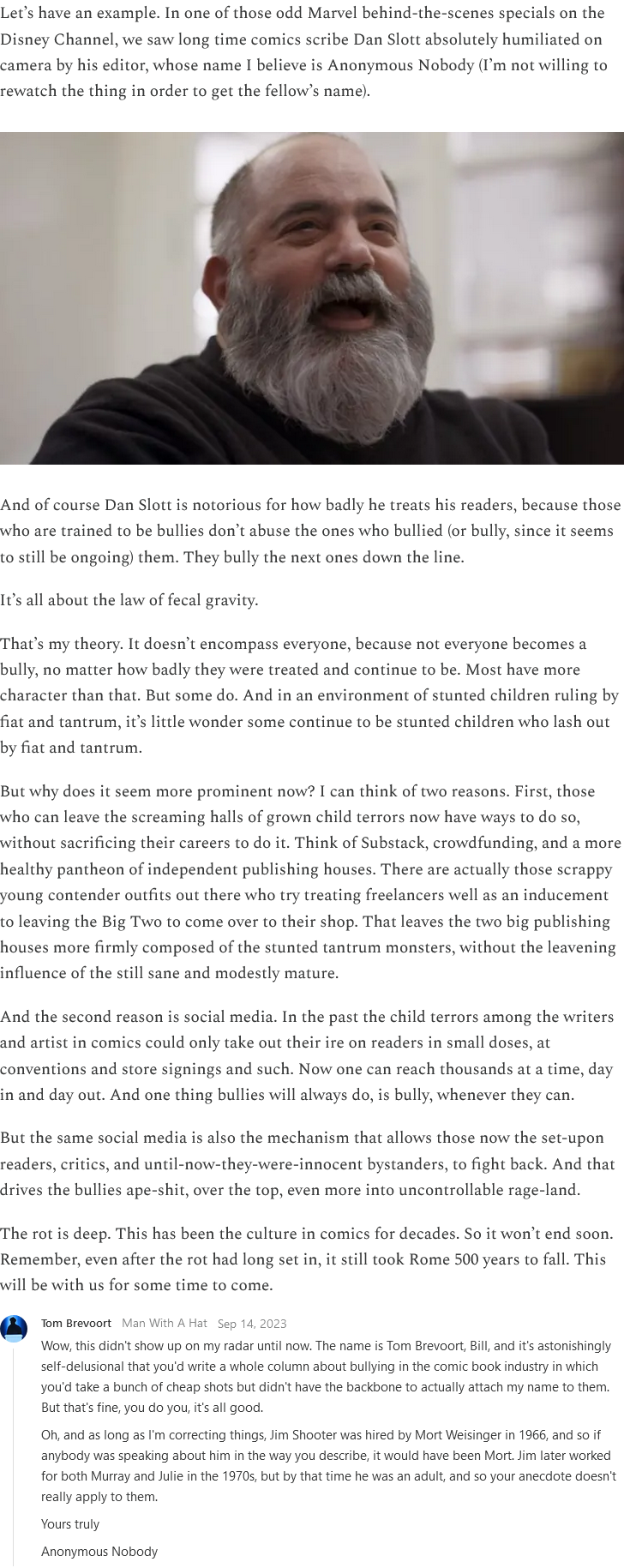 Let's have an example. In one of those odd Marvel behind-the-scenes specials on the Disney Channel, we saw long time comics scribe Dan Slott absolutely humiliated on camera by his editor, whose name I believe is Anonymous Nobody (I'm not willing to rewatch the thing in order to get the fellow's name).

And of course Dan Slott is notorious for how badly he treats his readers, because those who are trained to be bullies don't abuse the ones who bullied (or bully, since it seems to still be ongoing) them. They bully the next ones down the line.

It's all about the law of fecal gravity.

That's my theory. It doesn't encompass everyone, because not everyone becomes a bully, no matter how badly they were treated and continue to be. Most have more character than that. But some do. And in an environment of stunted children ruling by fiat and tantrum, it's little wonder some continue to be stunted children who lash out by fiat and tantrum.

But why does it seem more prominent now? I can think of two reasons. First, those who can leave the screaming halls of grown child terrors now have ways to do so, without sacrificing their careers to do it. Think of Substack, crowdfunding, and a more healthy pantheon of independent publishing houses. There are actually those scrappy young contender outfits out there who try treating freelancers well as an inducement to leaving the Big Two to come over to their shop. That leaves the two big publishing houses more firmly composed of the stunted tantrum monsters, without the leavening influence of the still sane and modestly mature.

And the second reason is social media. In the past the child terrors among the writers and artist in comics could only take out their ire on readers in small doses, at conventions and store signings and such. Now one can reach thousands at a time, day in and day out. And one thing bullies will always do, is bully, whenever they can.

But the same social media is also the mechanism that allows those now the set-upon readers, critics, and until-now-they-were-innocent bystanders, to fight back. And that drives the bullies ape-shit, over the top, even more into uncontrollable rage-land.

The rot is deep. This has been the culture in comics for decades. So it won't end soon. Remember, even after the rot had long set in, it still took Rome 500 years to fall. This will be with us for some time to come.

Tom Brevoort Man With A Hat Sep 14, 2023

Wow, this didn't show up on my radar until now. The name is Tom Brevoort, Bill, and it's astonishingly self-delusional that you'd write a whole column about bullying in the comic book industry in which you'd take a bunch of cheap shots but didn't have the backbone to actually attach my name to them. But that's fine, you do you, it's all good.

Oh, and as long as I'm correcting things, Jim Shooter was hired by Mort Weisinger in 1966, and so if anybody was speaking about him in the way you describe, it would have been Mort. Jim later worked for both Murray and Julie in the 1970s, but by that time he was an adult, and so your anecdote doesn't really apply to them.

Yours truly

Anonymous Nobody